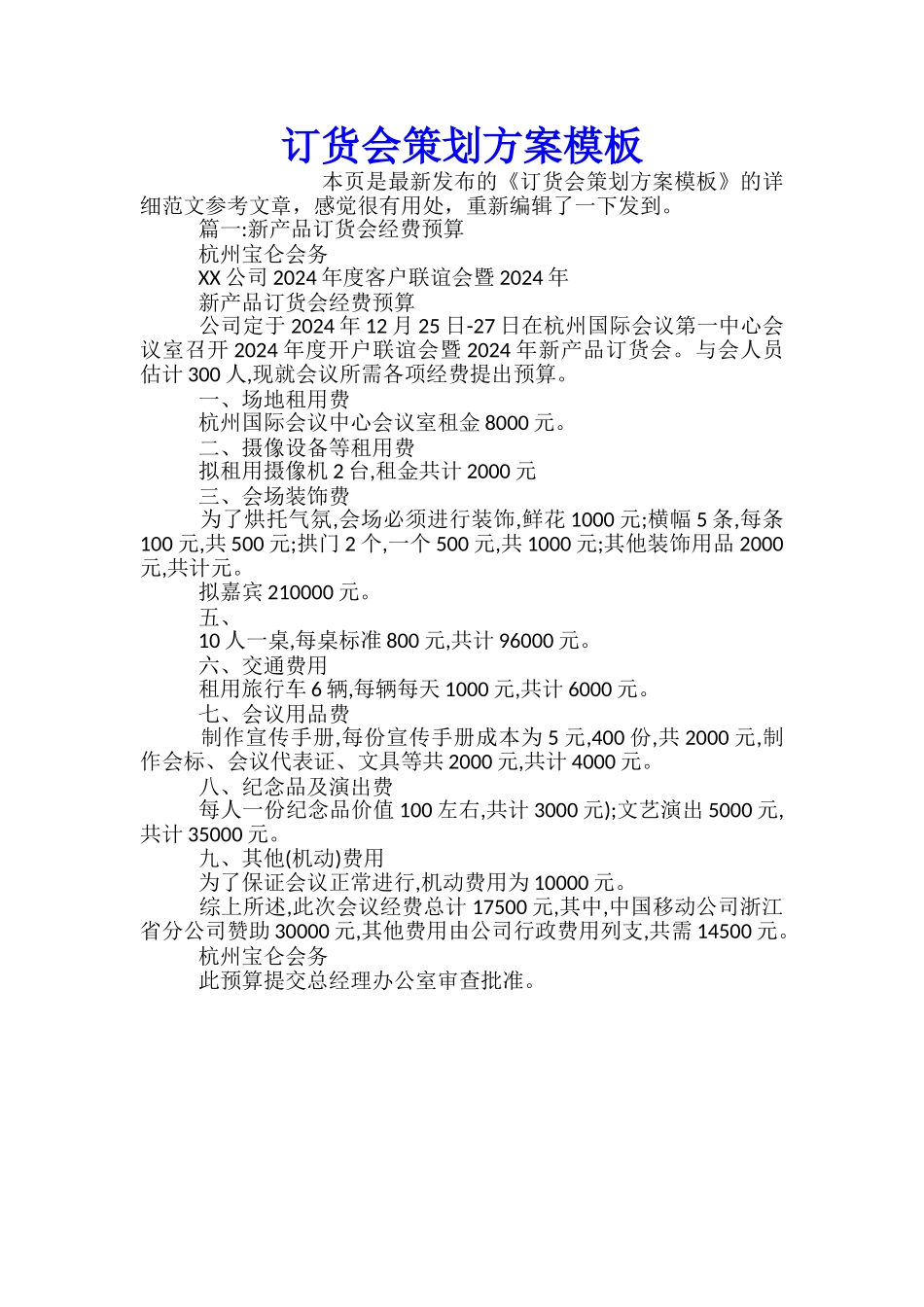 订货会策划方案模板

本页是最新发布的《订货会策划方案模板》的详细范文参考文章，感觉很有用处，重新编辑了一下发到。

篇一:新产品订货会经费预算

杭州宝仑会务

XX 公司 2024 年度客户联谊会暨 2024 年

新产品订货会经费预算

公司定于 2024 年 12 月 25 日-27 日在杭州国际会议第一中心会议室召开 2024 年度开户联谊会暨 2024 年新产品订货会。与会人员估计 300 人,现就会议所需各项经费提出预算。

一、场地租用费

杭州国际会议中心会议室租金 8000 元。

二、摄像设备等租用费

拟租用摄像机 2 台,租金共计 2000 元

三、会场装饰费

为了烘托气氛,会场必须进行装饰,鲜花 1000 元;横幅 5 条,每条 100 元,共 500 元;拱门 2 个,一个 500 元,共 1000 元;其他装饰用品 2000 元,共计元。

拟嘉宾 210000 元。

五、

10 人一桌,每桌标准 800 元,共计 96000 元。

六、交通费用

租用旅行车 6 辆,每辆每天 1000 元,共计 6000 元。

七、会议用品费

制作宣传手册,每份宣传手册成本为 5 元,400 份,共 2000 元,制作会标、会议代表证、文具等共 2000 元,共计 4000 元。

八、纪念品及演出费

每人一份纪念品价值 100 左右,共计 3000 元);文艺演出 5000 元,共计 35000 元。

九、其他(机动)费用

为了保证会议正常进行,机动费用为 10000 元。

综上所述,此次会议经费总计 17500 元,其中,中国移动公司浙江省分公司赞助 30000 元,其他费用由公司行政费用列支,共需 14500 元。

杭州宝仑会务

此预算提交总经理办公室审查批准。